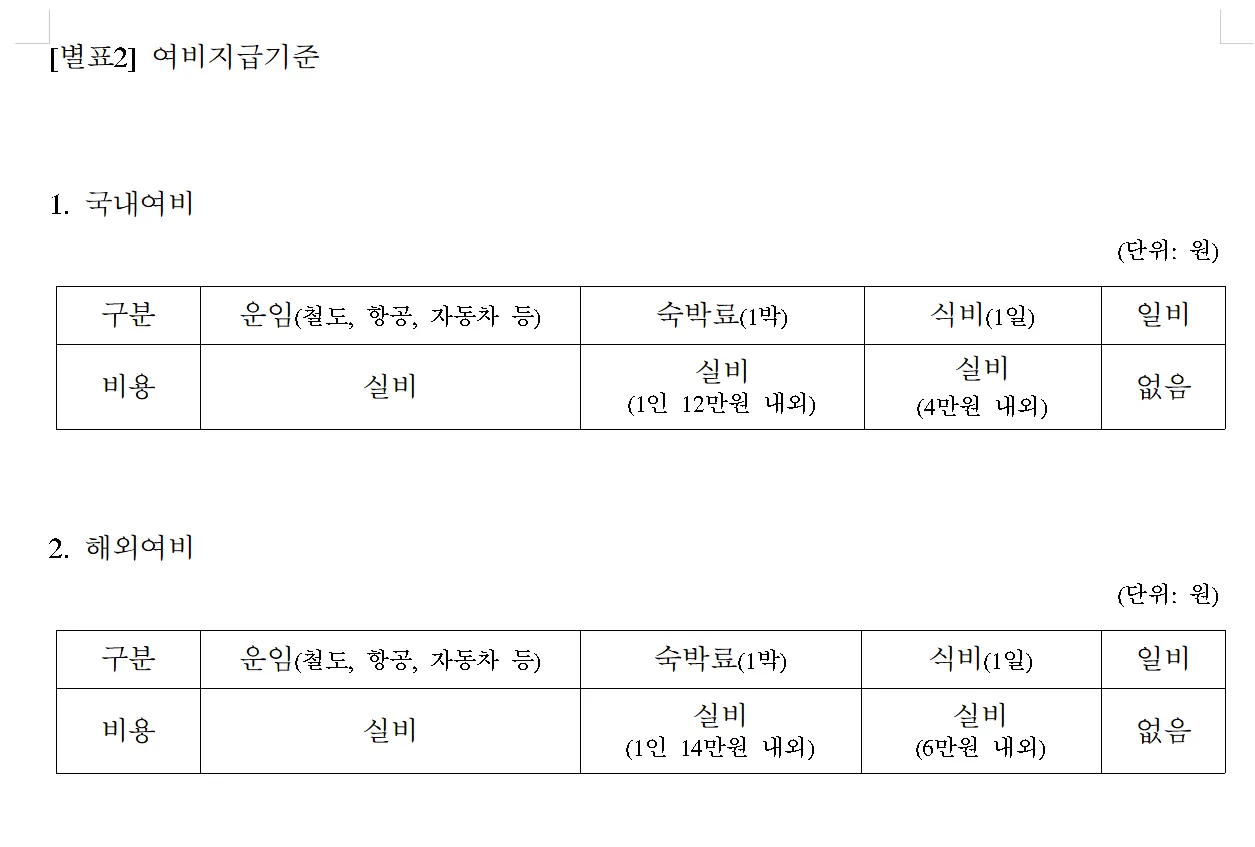 [별표2] 여비지급기준

1. 국내여비

(단위: 원)

| 구분 | 운임(철도, 항공, 자동차 등) | 숙박료(1박) | 식비(1일) | 일비 |
|---|---|---|---|---|
| 비용 | 실비 | 실비 (1인 12만원 내외) | 실비 (4만원 내외) | 없음 |

2. 해외여비

(단위: 원)

| 구분 | 운임(철도, 항공, 자동차 등) | 숙박료(1박) | 식비(1일) | 일비 |
|---|---|---|---|---|
| 비용 | 실비 | 실비 (1인 14만원 내외) | 실비 (6만원 내외) | 없음 |